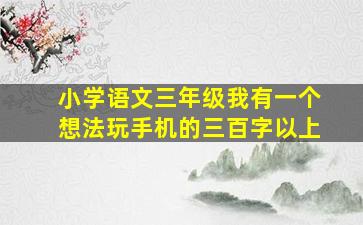 小学语文三年级我有一个想法玩手机的三百字以上